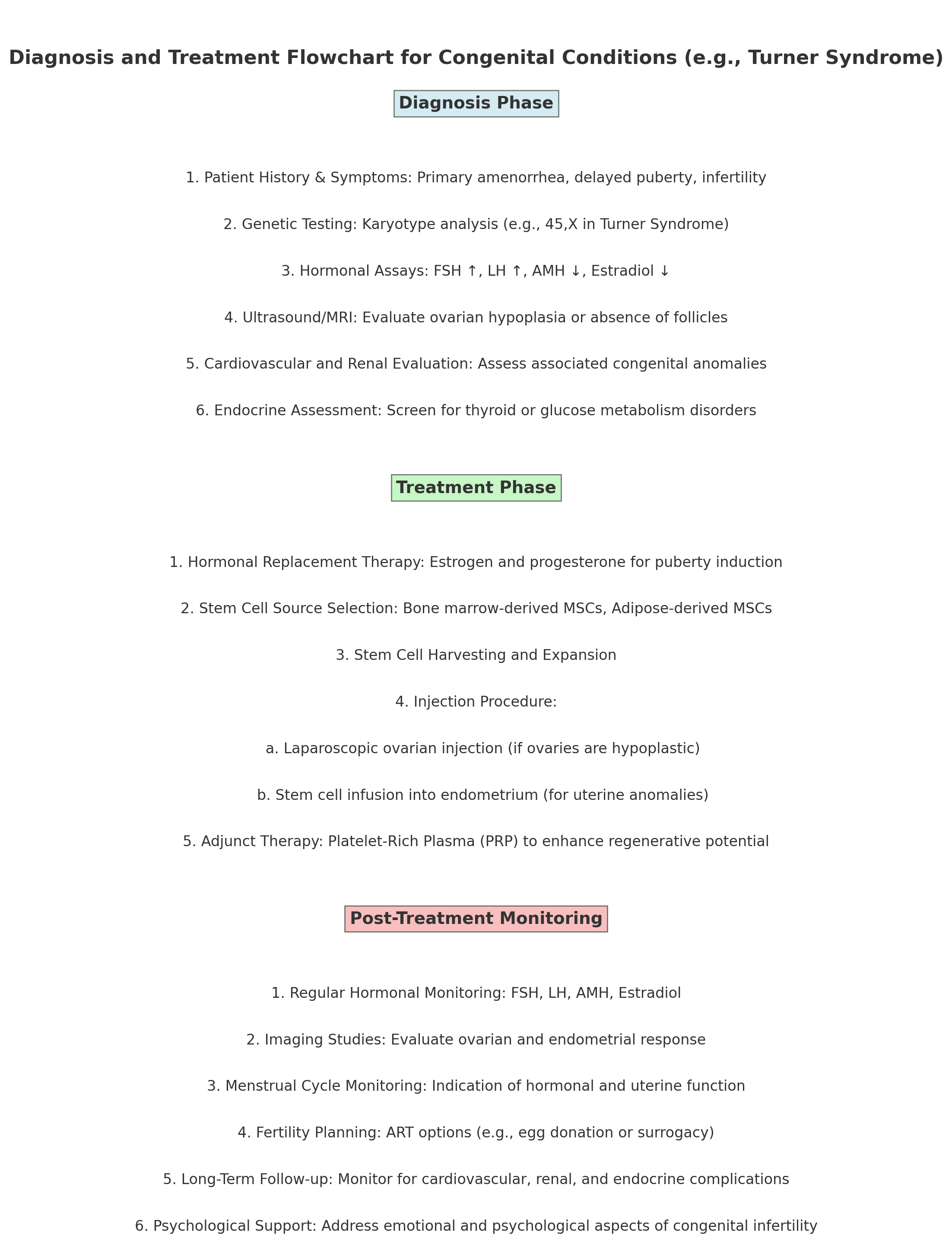 Diagnosis and Treatment Flowchart for Congenital Conditions (e.g., Turner Syndrome)

Diagnosis Phase

1. Patient History & Symptoms: Primary amenorrhea, delayed puberty, infertility

2. Genetic Testing: Karyotype analysis (e.g., 45,X in Turner Syndrome)

3. Hormonal Assays: FSH ↑, LH ↑, AMH ↓, Estradiol ↓

4. Ultrasound/MRI: Evaluate ovarian hypoplasia or absence of follicles

5. Cardiovascular and Renal Evaluation: Assess associated congenital anomalies

6. Endocrine Assessment: Screen for thyroid or glucose metabolism disorders

Treatment Phase

1. Hormonal Replacement Therapy: Estrogen and progesterone for puberty induction

2. Stem Cell Source Selection: Bone marrow-derived MSCs, Adipose-derived MSCs

3. Stem Cell Harvesting and Expansion

4. Injection Procedure:

a. Laparoscopic ovarian injection (if ovaries are hypoplastic)

b. Stem cell infusion into endometrium (for uterine anomalies)

5. Adjunct Therapy: Platelet-Rich Plasma (PRP) to enhance regenerative potential

Post-Treatment Monitoring

1. Regular Hormonal Monitoring: FSH, LH, AMH, Estradiol

2. Imaging Studies: Evaluate ovarian and endometrial response

3. Menstrual Cycle Monitoring: Indication of hormonal and uterine function

4. Fertility Planning: ART options (e.g., egg donation or surrogacy)

5. Long-Term Follow-up: Monitor for cardiovascular, renal, and endocrine complications

6. Psychological Support: Address emotional and psychological aspects of congenital infertility